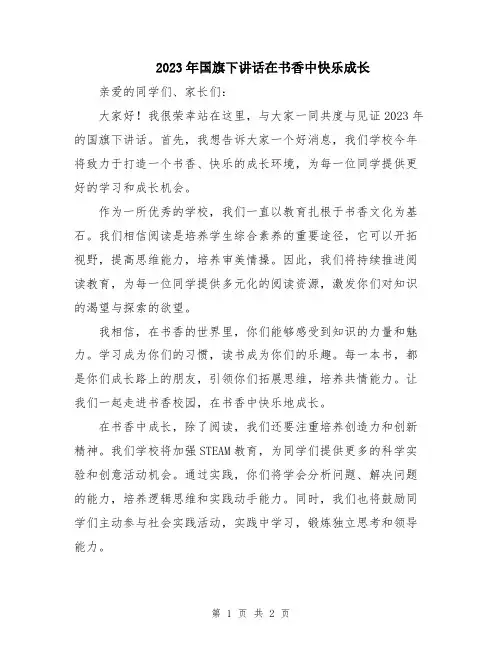 2023年国旗下讲话在书香中快乐成长

亲爱的同学们、家长们：

大家好！我很荣幸站在这里，与大家一同共度与见证2023年的国旗下讲话。首先，我想告诉大家一个好消息，我们学校今年将致力于打造一个书香、快乐的成长环境，为每一位同学提供更好的学习和成长机会。

作为一所优秀的学校，我们一直以教育扎根于书香文化为基石。我们相信阅读是培养学生综合素养的重要途径，它可以开拓视野，提高思维能力，培养审美情操。因此，我们将持续推进阅读教育，为每一位同学提供多元化的阅读资源，激发你们对知识的渴望与探索的欲望。

我相信，在书香的世界里，你们能够感受到知识的力量和魅力。学习成为你们的习惯，读书成为你们的乐趣。每一本书，都是你们成长路上的朋友，引领你们拓展思维，培养共情能力。让我们一起走进书香校园，在书香中快乐地成长。

在书香中成长，除了阅读，我们还要注重培养创造力和创新精神。我们学校将加强STEAM教育，为同学们提供更多的科学实验和创意活动机会。通过实践，你们将学会分析问题、解决问题的能力，培养逻辑思维和实践动手能力。同时，我们也将鼓励同学们主动参与社会实践活动，实践中学习，锻炼独立思考和领导能力。

第 1 页 共 2 页